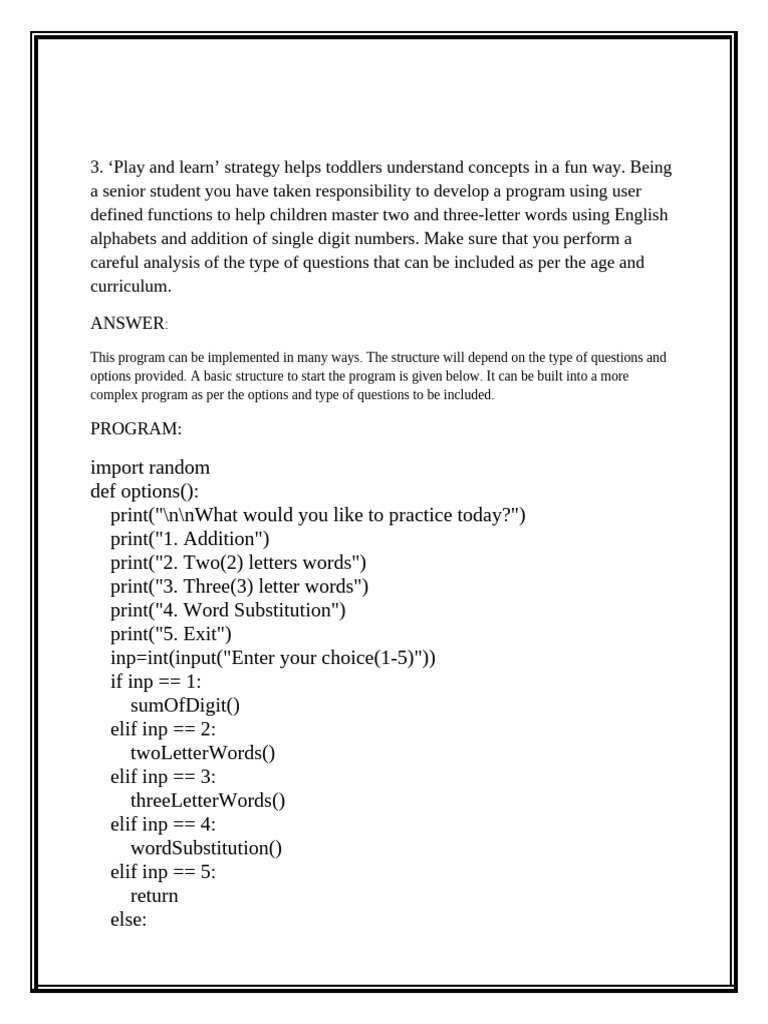 3. ‘Play and learn’ strategy helps toddlers understand concepts in a fun way. Being a senior student you have taken responsibility to develop a program using user defined functions to help children master two and three-letter words using English alphabets and addition of single digit numbers. Make sure that you perform a careful analysis of the type of questions that can be included as per the age and curriculum.

ANSWER:

This program can be implemented in many ways. The structure will depend on the type of questions and options provided. A basic structure to start the program is given below. It can be built into a more complex program as per the options and type of questions to be included.

PROGRAM:

import random
def options():
    print("\n\nWhat would you like to practice today?")
    print("1. Addition")
    print("2. Two(2) letters words")
    print("3. Three(3) letter words")
    print("4. Word Substitution")
    print("5. Exit")
    inp=int(input("Enter your choice(1-5)"))
    if inp == 1:
        sumOfDigit()
    elif inp == 2:
        twoLetterWords()
    elif inp == 3:
        threeLetterWords()
    elif inp == 4:
        wordSubstitution()
    elif inp == 5:
        return
    else: